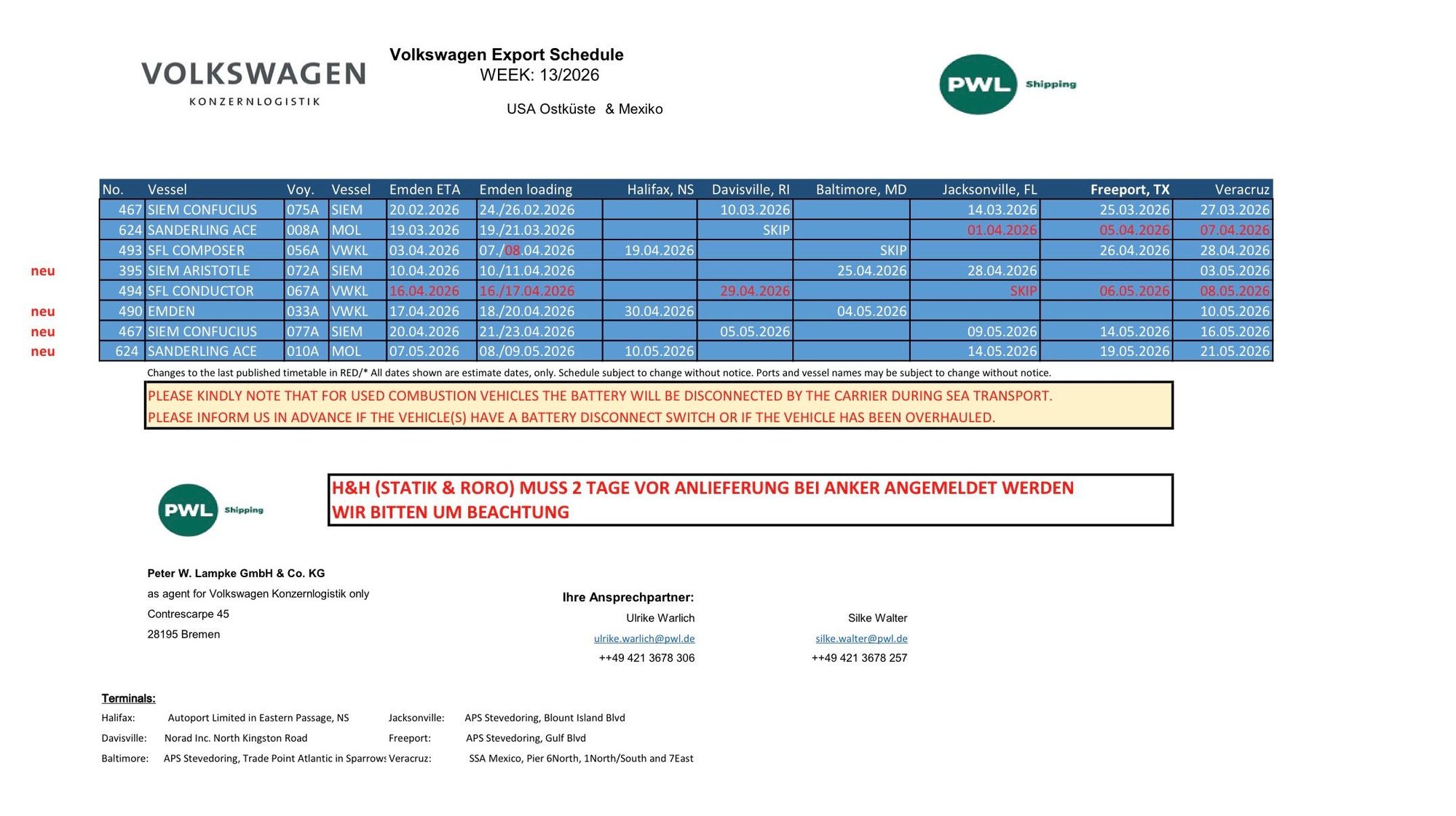 VOLKSWAGEN
KONZERNLOGISTIK

Volkswagen Export Schedule
WEEK: 13/2026

USA Ostküste & Mexiko

PWL Shipping

| | No. | Vessel | Voy. | Vessel | Emden ETA | Emden loading | Halifax, NS | Davisville, RI | Baltimore, MD | Jacksonville, FL | Freeport, TX | Veracruz |
|---|---|---|---|---|---|---|---|---|---|---|---|---|
| | 467 | SIEM CONFUCIUS | 075A | SIEM | 20.02.2026 | 24./26.02.2026 | | 10.03.2026 | | 14.03.2026 | 25.03.2026 | 27.03.2026 |
| | 624 | SANDERLING ACE | 008A | MOL | 19.03.2026 | 19./21.03.2026 | | SKIP | | 01.04.2026 | 05.04.2026 | 07.04.2026 |
| | 493 | SFL COMPOSER | 056A | VWKL | 03.04.2026 | 07./08.04.2026 | 19.04.2026 | | SKIP | | 26.04.2026 | 28.04.2026 |
| neu | 395 | SIEM ARISTOTLE | 072A | SIEM | 10.04.2026 | 10./11.04.2026 | | | 25.04.2026 | 28.04.2026 | | 03.05.2026 |
| | 494 | SFL CONDUCTOR | 067A | VWKL | 16.04.2026 | 16./17.04.2026 | | 29.04.2026 | | SKIP | 06.05.2026 | 08.05.2026 |
| neu | 490 | EMDEN | 033A | VWKL | 17.04.2026 | 18./20.04.2026 | 30.04.2026 | | 04.05.2026 | | | 10.05.2026 |
| neu | 467 | SIEM CONFUCIUS | 077A | SIEM | 20.04.2026 | 21./23.04.2026 | | 05.05.2026 | | 09.05.2026 | 14.05.2026 | 16.05.2026 |
| neu | 624 | SANDERLING ACE | 010A | MOL | 07.05.2026 | 08./09.05.2026 | 10.05.2026 | | | 14.05.2026 | 19.05.2026 | 21.05.2026 |

Changes to the last published timetable in RED/* All dates shown are estimate dates, only. Schedule subject to change without notice. Ports and vessel names may be subject to change without notice.

PLEASE KINDLY NOTE THAT FOR USED COMBUSTION VEHICLES THE BATTERY WILL BE DISCONNECTED BY THE CARRIER DURING SEA TRANSPORT.
PLEASE INFORM US IN ADVANCE IF THE VEHICLE(S) HAVE A BATTERY DISCONNECT SWITCH OR IF THE VEHICLE HAS BEEN OVERHAULED.

PWL Shipping

H&H (STATIK & RORO) MUSS 2 TAGE VOR ANLIEFERUNG BEI ANKER ANGEMELDET WERDEN
WIR BITTEN UM BEACHTUNG

Peter W. Lampke GmbH & Co. KG
as agent for Volkswagen Konzernlogistik only
Contrescarpe 45
28195 Bremen

Ihre Ansprechpartner:
Ulrike Warlich
ulrike.warlich@pwl.de
++49 421 3678 306

Silke Walter
silke.walter@pwl.de
++49 421 3678 257

Terminals:
Halifax: Autoport Limited in Eastern Passage, NS
Davisville: Norad Inc. North Kingston Road
Baltimore: APS Stevedoring, Trade Point Atlantic in Sparrows
Jacksonville: APS Stevedoring, Blount Island Blvd
Freeport: APS Stevedoring, Gulf Blvd
Veracruz: SSA Mexico, Pier 6North, 1North/South and 7East